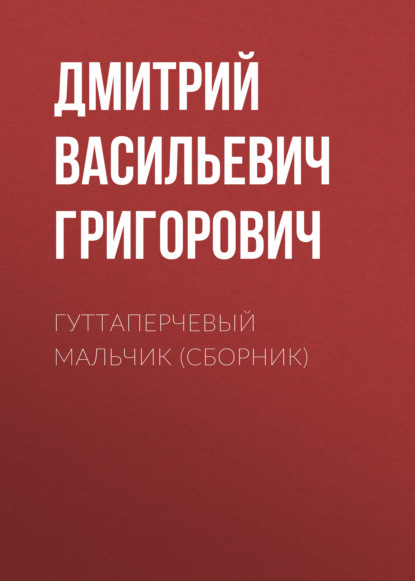 ДМИТРИЙ ВАСИЛЬЕВИЧ ГРИГОРОВИЧ

ГУТТАПЕРЧЕВЫЙ МАЛЬЧИК (СБОРНИК)